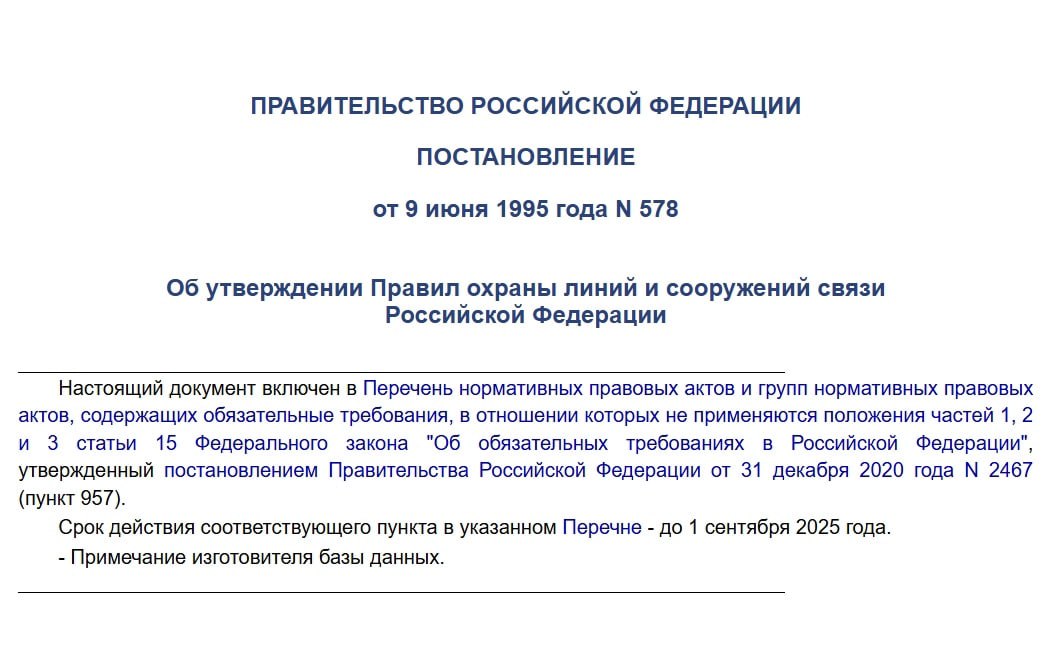 ПРАВИТЕЛЬСТВО РОССИЙСКОЙ ФЕДЕРАЦИИ

ПОСТАНОВЛЕНИЕ

от 9 июня 1995 года N 578

Об утверждении Правил охраны линий и сооружений связи Российской Федерации

Настоящий документ включен в Перечень нормативных правовых актов и групп нормативных правовых актов, содержащих обязательные требования, в отношении которых не применяются положения частей 1, 2 и 3 статьи 15 Федерального закона "Об обязательных требованиях в Российской Федерации", утвержденный постановлением Правительства Российской Федерации от 31 декабря 2020 года N 2467 (пункт 957).

Срок действия соответствующего пункта в указанном Перечне - до 1 сентября 2025 года.

- Примечание изготовителя базы данных.